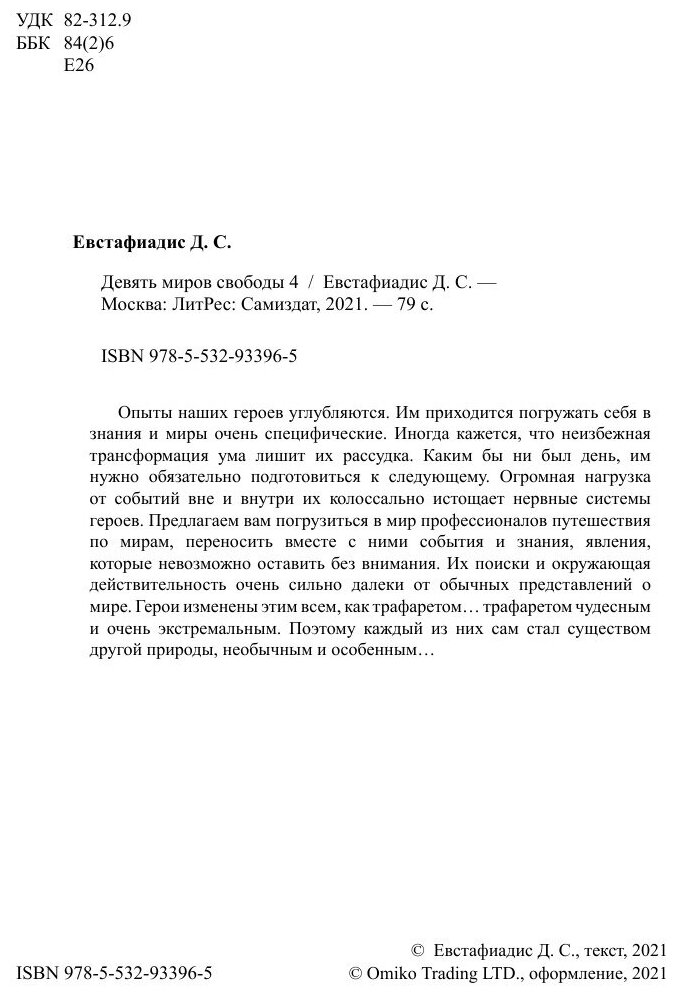 УДК 82-312.9
ББК 84(2)6
Е26

Евстафиадис Д. С.

Девять миров свободы 4 / Евстафиадис Д. С. — Москва: ЛитРес: Самиздат, 2021. — 79 с.

ISBN 978-5-532-93396-5

Опыты наших героев углубляются. Им приходится погружать себя в знания и миры очень специфические. Иногда кажется, что неизбежная трансформация ума лишит их рассудка. Каким бы ни был день, им нужно обязательно подготовиться к следующему. Огромная нагрузка от событий вне и внутри их колоссально истощает нервные системы героев. Предлагаем вам погрузиться в мир профессионалов путешествия по мирам, переносить вместе с ними события и знания, явления, которые невозможно оставить без внимания. Их поиски и окружающая действительность очень сильно далеки от обычных представлений о мире. Герои изменены этим всем, как трафаретом… трафаретом чудесным и очень экстремальным. Поэтому каждый из них сам стал существом другой природы, необычным и особенным…

ISBN 978-5-532-93396-5

© Евстафиадис Д. С., текст, 2021
© Omiko Trading LTD., оформление, 2021